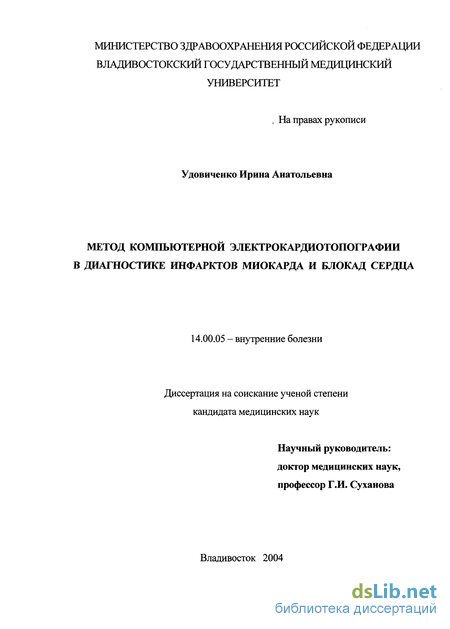 МИНИСТЕРСТВО ЗДРАВООХРАНЕНИЯ РОССИЙСКОЙ ФЕДЕРАЦИИ
ВЛАДИВОСТОКСКИЙ ГОСУДАРСТВЕННЫЙ МЕДИЦИНСКИЙ
УНИВЕРСИТЕТ

На правах рукописи

Удовиченко Ирина Анатольевна

МЕТОД КОМПЬЮТЕРНОЙ ЭЛЕКТРОКАРДИОТОПОГРАФИИ
В ДИАГНОСТИКЕ ИНФАРКТОВ МИОКАРДА И БЛОКАД СЕРДЦА

14.00.05 – внутренние болезни

Диссертация на соискание ученой степени
кандидата медицинских наук

Научный руководитель:
доктор медицинских наук,
профессор Г.И. Суханова

Владивосток 2004

dsLib.net
библиотека диссертаций